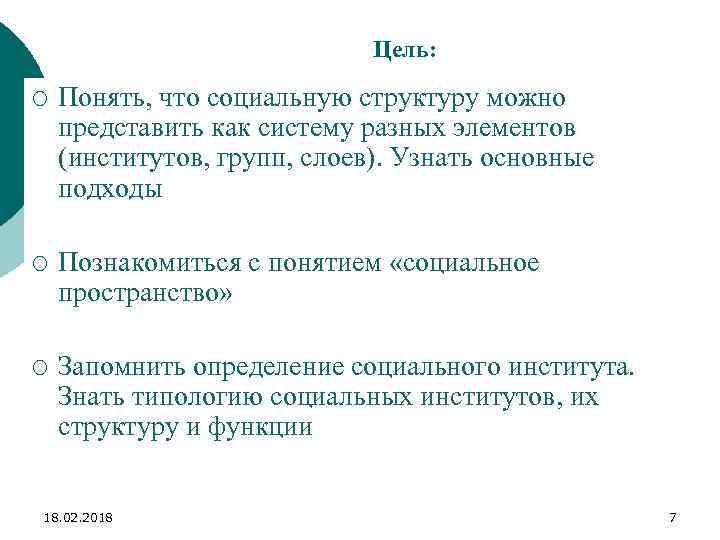 Цель:

○ Понять, что социальную структуру можно представить как систему разных элементов (институтов, групп, слоев). Узнать основные подходы

○ Познакомиться с понятием «социальное пространство»

○ Запомнить определение социального института. Знать типологию социальных институтов, их структуру и функции

18.02.2018

7